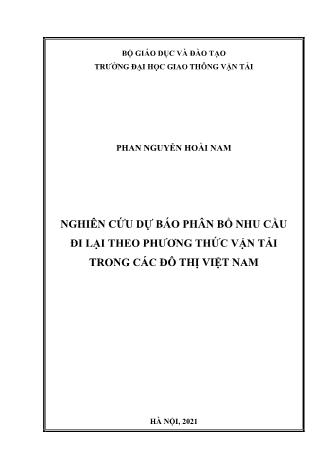 BỘ GIÁO DỤC VÀ ĐÀO TẠO
TRƯỜNG ĐẠI HỌC GIAO THÔNG VẬN TẢI

PHAN NGUYỄN HOÀI NAM

NGHIÊN CỨU DỰ BÁO PHÂN BỔ NHU CẦU ĐI LẠI THEO PHƯƠNG THỨC VẬN TẢI TRONG CÁC ĐÔ THỊ VIỆT NAM

HÀ NỘI, 2021